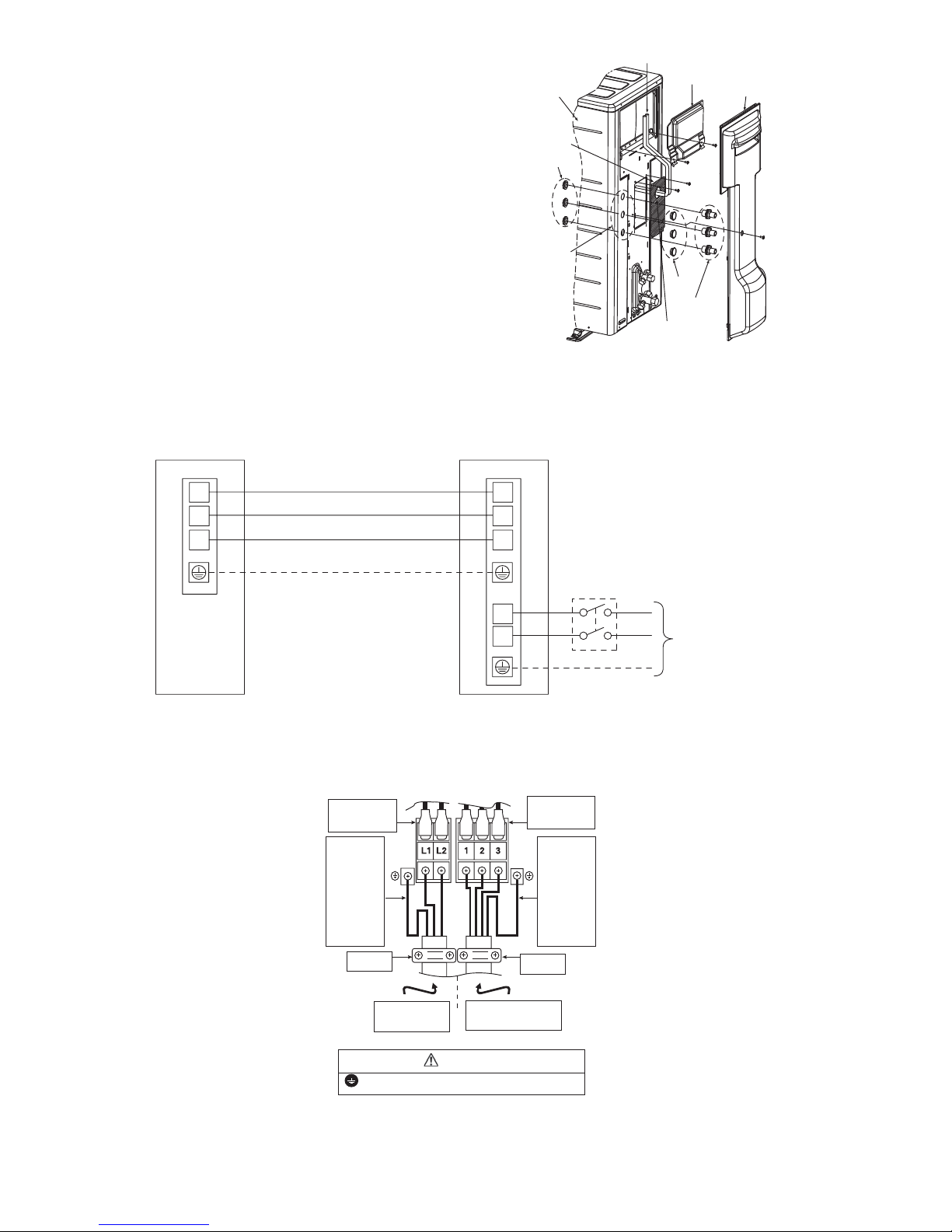 L1

L2

1

2

3